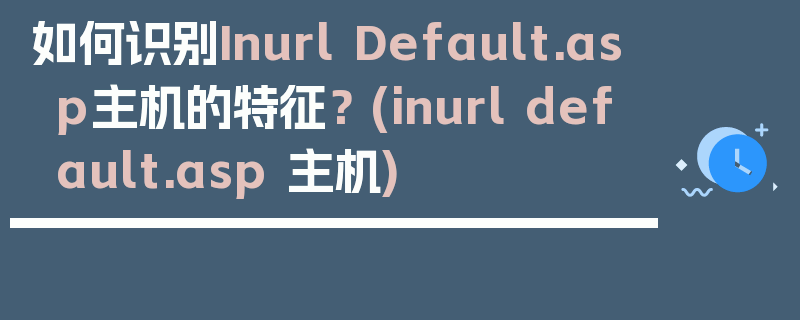 如何识别Inurl Default.asp主机的特征？(inurl default.asp 主机)